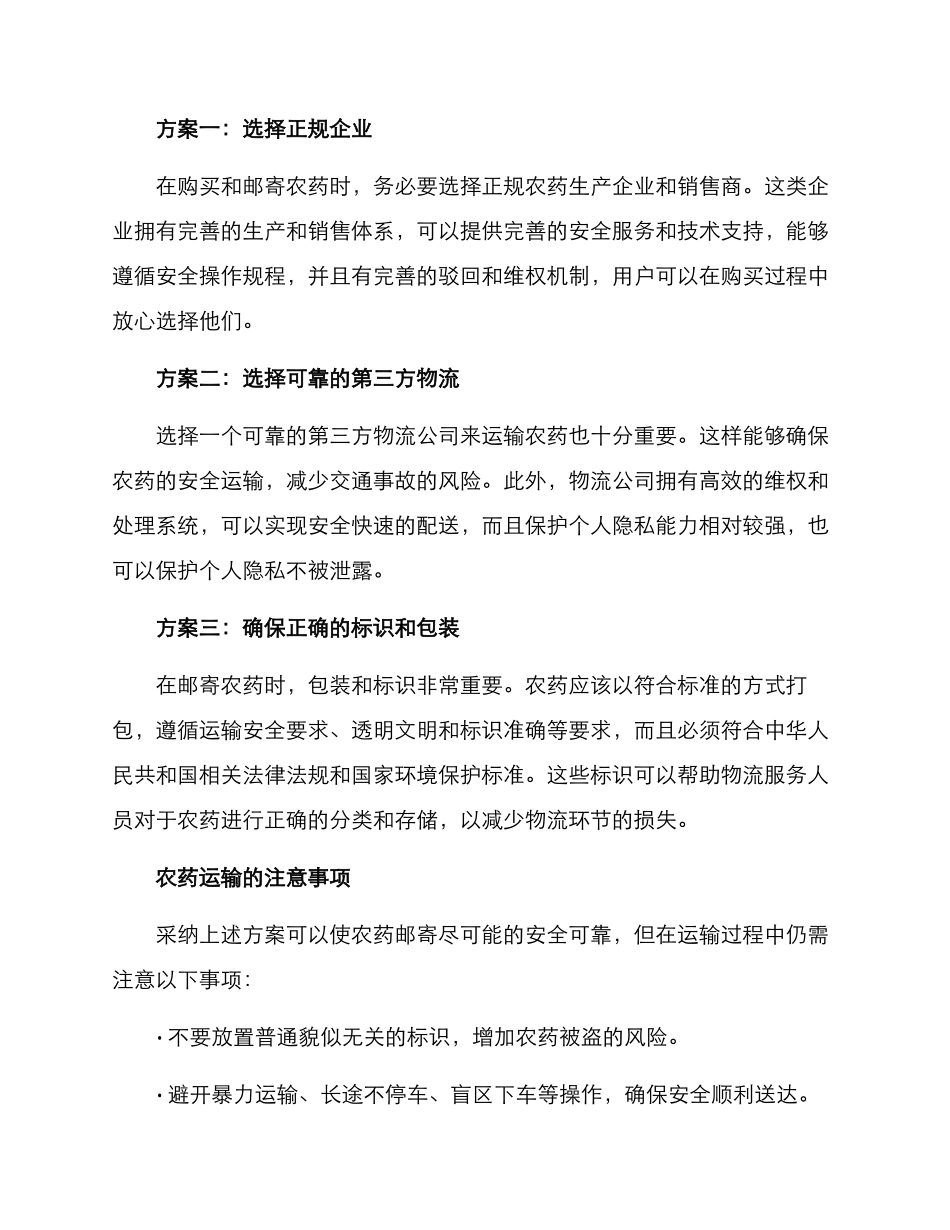 方案一：选择正规企业

在购买和邮寄农药时，务必要选择正规农药生产企业和销售商。这类企业拥有完善的生产和销售体系，可以提供完善的安全服务和技术支持，能够遵循安全操作规程，并且有完善的驳回和维权机制，用户可以在购买过程中放心选择他们。

方案二：选择可靠的第三方物流

选择一个可靠的第三方物流公司来运输农药也十分重要。这样能够确保农药的安全运输，减少交通事故的风险。此外，物流公司拥有高效的维权和处理系统，可以实现安全快速的配送，而且保护个人隐私能力相对较强，也可以保护个人隐私不被泄露。

方案三：确保正确的标识和包装

在邮寄农药时，包装和标识非常重要。农药应该以符合标准的方式打包，遵循运输安全要求、透明文明和标识准确等要求，而且必须符合中华人民共和国相关法律法规和国家环境保护标准。这些标识可以帮助物流服务人员对于农药进行正确的分类和存储，以减少物流环节的损失。

农药运输的注意事项

采纳上述方案可以使农药邮寄尽可能的安全可靠，但在运输过程中仍需注意以下事项：

· 不要放置普通貌似无关的标识，增加农药被盗的风险。

· 避开暴力运输、长途不停车、盲区下车等操作，确保安全顺利送达。